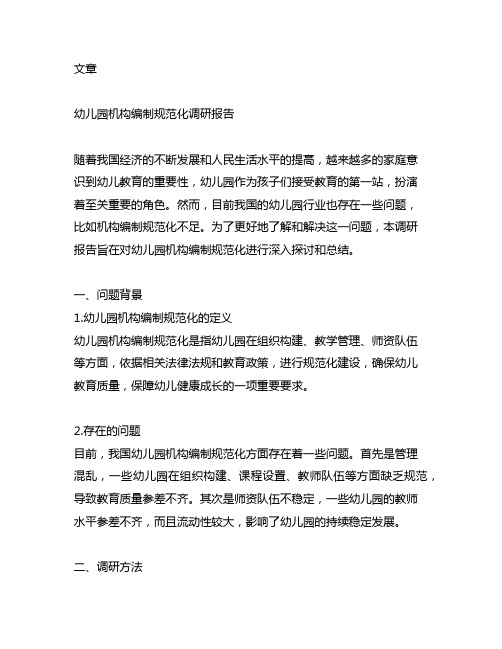 文章

幼儿园机构编制规范化调研报告

随着我国经济的不断发展和人民生活水平的提高，越来越多的家庭意识到幼儿教育的重要性，幼儿园作为孩子们接受教育的第一站，扮演着至关重要的角色。然而，目前我国的幼儿园行业也存在一些问题，比如机构编制规范化不足。为了更好地了解和解决这一问题，本调研报告旨在对幼儿园机构编制规范化进行深入探讨和总结。

一、问题背景
1.幼儿园机构编制规范化的定义
幼儿园机构编制规范化是指幼儿园在组织构建、教学管理、师资队伍等方面，依据相关法律法规和教育政策，进行规范化建设，确保幼儿教育质量，保障幼儿健康成长的一项重要要求。

2.存在的问题
目前，我国幼儿园机构编制规范化方面存在着一些问题。首先是管理混乱，一些幼儿园在组织构建、课程设置、教师队伍等方面缺乏规范，导致教育质量参差不齐。其次是师资队伍不稳定，一些幼儿园的教师水平参差不齐，而且流动性较大，影响了幼儿园的持续稳定发展。

二、调研方法